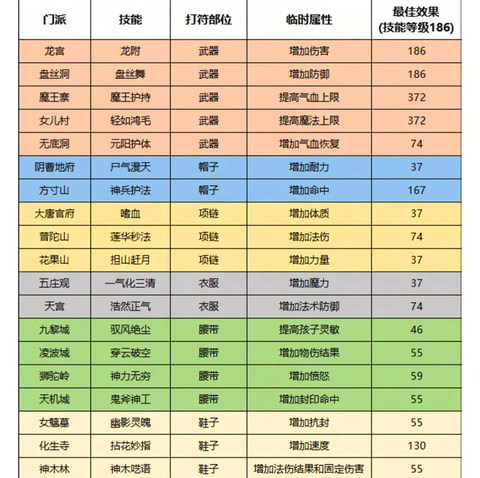 | 门派 | 技能 | 打符部位 | 临时属性 | 最佳效果 (技能等级186) |
|---|---|---|---|---|
| 龙宫 | 龙附 | 武器 | 增加伤害 | 186 |
| 盘丝洞 | 盘丝舞 | 武器 | 增加防御 | 186 |
| 魔王寨 | 魔王护持 | 武器 | 提高气血上限 | 372 |
| 女儿村 | 轻如鸿毛 | 武器 | 提高魔法上限 | 372 |
| 无底洞 | 元阳护体 | 武器 | 增加气血恢复 | 74 |
| 阴曹地府 | 尸气漫天 | 帽子 | 增加耐力 | 37 |
| 方寸山 | 神兵护法 | 帽子 | 增加命中 | 167 |
| 大唐官府 | 嗜血 | 项链 | 增加体质 | 37 |
| 普陀山 | 莲华秒法 | 项链 | 增加法伤 | 74 |
| 花果山 | 担山赶月 | 项链 | 增加力量 | 37 |
| 五庄观 | 一气化三清 | 衣服 | 增加魔力 | 37 |
| 天宫 | 浩然正气 | 衣服 | 增加法术防御 | 74 |
| 九黎城 | 驭风绝尘 | 腰带 | 提高孩子灵敏 | 46 |
| 凌波城 | 穿云破空 | 腰带 | 增加物伤结果 | 55 |
| 狮驼岭 | 神力无穷 | 腰带 | 增加愤怒 | 59 |
| 天机城 | 鬼斧神工 | 腰带 | 增加封印命中 | 55 |
| 女魃墓 | 幽影灵魄 | 鞋子 | 增加抗封 | 55 |
| 化生寺 | 拈花妙指 | 鞋子 | 增加速度 | 130 |
| 神木林 | 神木呓语 | 鞋子 | 增加法伤结果和固定伤害 | 55 |